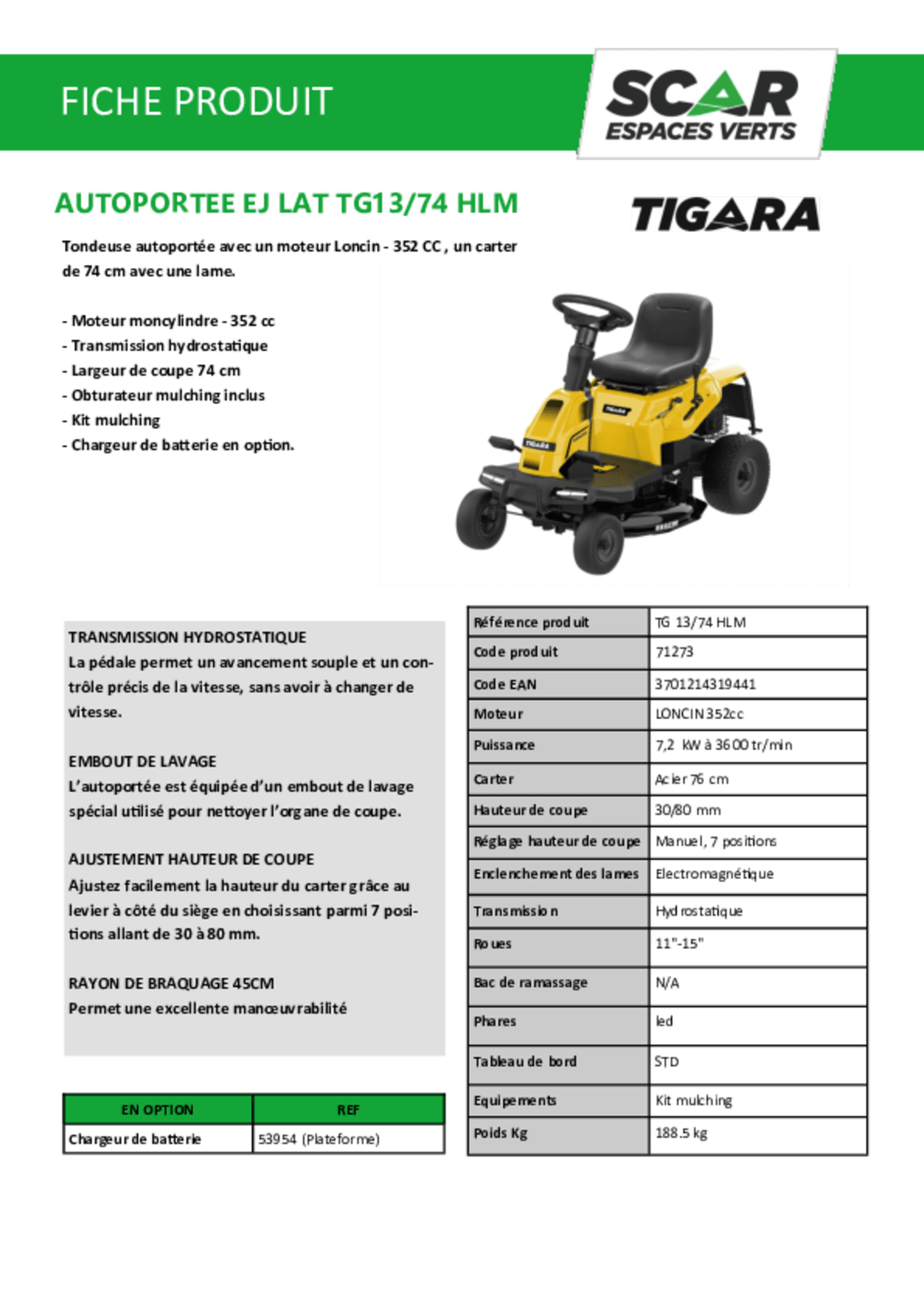 FICHE PRODUIT

SCAR
ESPACES VERTS

AUTOPORTEE EJ LAT TG13/74 HLM

TIGARA

Tondeuse autoportée avec un moteur Loncin - 352 CC , un carter de 74 cm avec une lame.

- Moteur moncylindre - 352 cc
- Transmission hydrostatique
- Largeur de coupe 74 cm
- Obturateur mulching inclus
- Kit mulching
- Chargeur de batterie en option.

TRANSMISSION HYDROSTATIQUE
La pédale permet un avancement souple et un contrôle précis de la vitesse, sans avoir à changer de vitesse.

EMBOUT DE LAVAGE
L'autoportée est équipée d'un embout de lavage spécial utilisé pour nettoyer l'organe de coupe.

AJUSTEMENT HAUTEUR DE COUPE
Ajustez facilement la hauteur du carter grâce au levier à côté du siège en choisissant parmi 7 positions allant de 30 à 80 mm.

RAYON DE BRAQUAGE 45CM
Permet une excellente manœuvrabilité

| EN OPTION | REF |
|---|---|
| Chargeur de batterie | 53954 (Plateforme) |

| Référence produit | TG 13/74 HLM |
|---|---|
| Code produit | 71273 |
| Code EAN | 3701214319441 |
| Moteur | LONCIN 352cc |
| Puissance | 7,2 kW à 3600 tr/min |
| Carter | Acier 76 cm |
| Hauteur de coupe | 30/80 mm |
| Réglage hauteur de coupe | Manuel, 7 positions |
| Enclenchement des lames | Electromagnétique |
| Transmission | Hydrostatique |
| Roues | 11"-15" |
| Bac de ramassage | N/A |
| Phares | led |
| Tableau de bord | STD |
| Equipements | Kit mulching |
| Poids Kg | 188.5 kg |